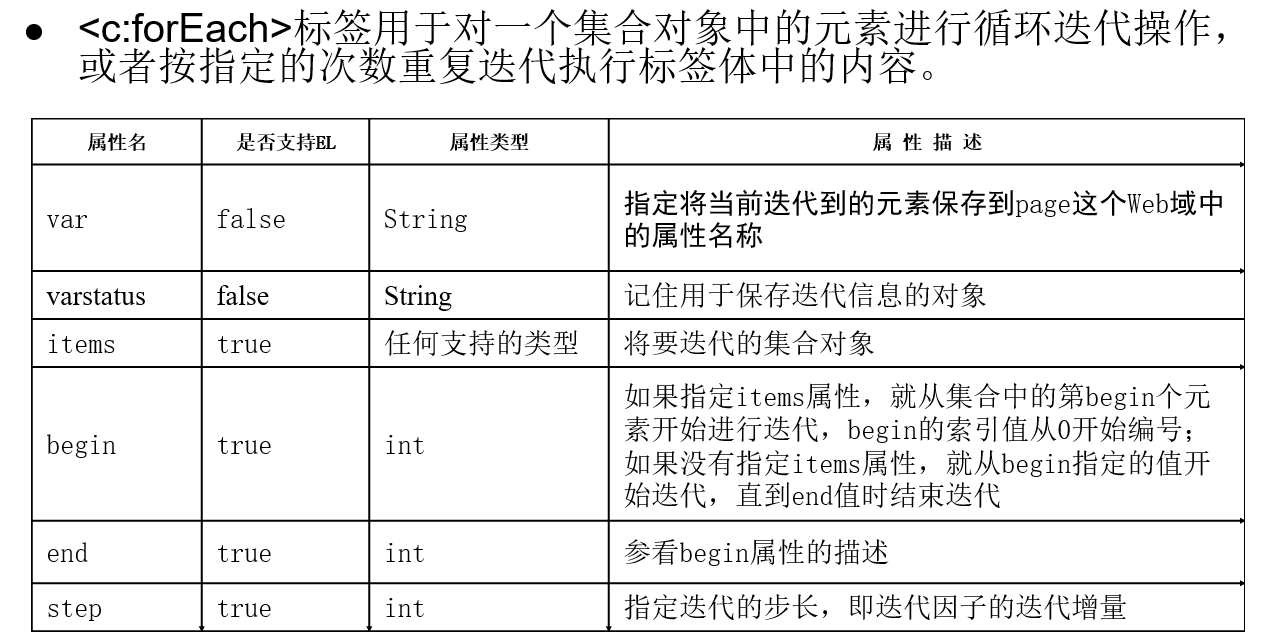 ● <c:forEach>标签用于对一个集合对象中的元素进行循环迭代操作，或者按指定的次数重复迭代执行标签体中的内容。

| 属性名 | 是否支持EL | 属性类型 | 属 性 描 述 |
|---|---|---|---|
| var | false | String | 指定将当前迭代到的元素保存到page这个Web域中的属性名称 |
| varstatus | false | String | 记住用于保存迭代信息的对象 |
| items | true | 任何支持的类型 | 将要迭代的集合对象 |
| begin | true | int | 如果指定items属性，就从集合中的第begin个元素开始进行迭代，begin的索引值从0开始编号；如果没有指定items属性，就从begin指定的值开始迭代，直到end值时结束迭代 |
| end | true | int | 参看begin属性的描述 |
| step | true | int | 指定迭代的步长，即迭代因子的迭代增量 |